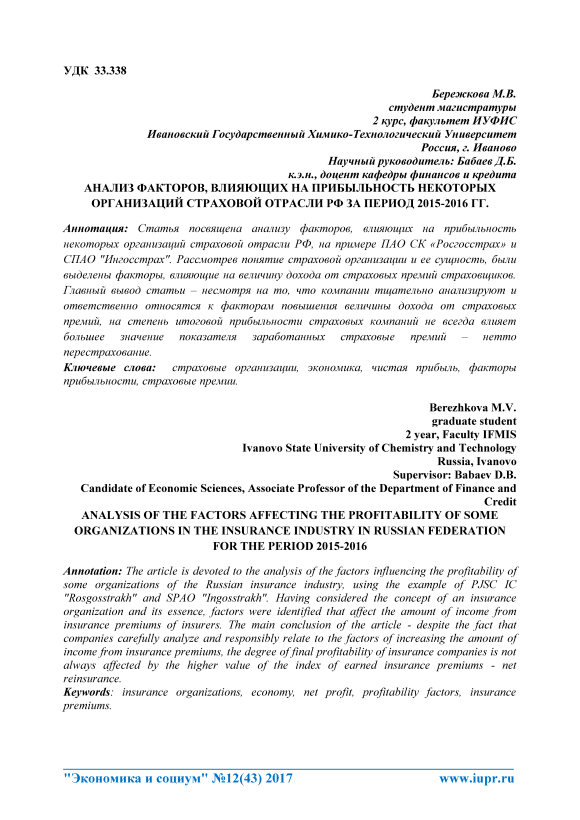 УДК 33.338

Бережкова М.В.
студент магистратуры
2 курс, факультет ИУФИС
Ивановский Государственный Химико-Технологический Университет
Россия, г. Иваново
Научный руководитель: Бабаев Д.Б.
к.э.н., доцент кафедры финансов и кредита

АНАЛИЗ ФАКТОРОВ, ВЛИЯЮЩИХ НА ПРИБЫЛЬНОСТЬ НЕКОТОРЫХ ОРГАНИЗАЦИЙ СТРАХОВОЙ ОТРАСЛИ РФ ЗА ПЕРИОД 2015-2016 ГГ.

Аннотация: Статья посвящена анализу факторов, влияющих на прибыльность некоторых организаций страховой отрасли РФ, на примере ПАО СК «Росгосстрах» и СПАО "Ингосстрах". Рассмотрев понятие страховой организации и ее сущность, были выделены факторы, влияющие на величину дохода от страховых премий страховщиков. Главный вывод статьи – несмотря на то, что компании тщательно анализируют и ответственно относятся к факторам повышения величины дохода от страховых премий, на степень итоговой прибыльности страховых компаний не всегда влияет большее значение показателя заработанных страховые премий – нетто перестрахование.
Ключевые слова: страховые организации, экономика, чистая прибыль, факторы прибыльности, страховые премии.

Berezhkova M.V.
graduate student
2 year, Faculty IFMIS
Ivanovo State University of Chemistry and Technology
Russia, Ivanovo
Supervisor: Babaev D.B.
Candidate of Economic Sciences, Associate Professor of the Department of Finance and Credit

ANALYSIS OF THE FACTORS AFFECTING THE PROFITABILITY OF SOME ORGANIZATIONS IN THE INSURANCE INDUSTRY IN RUSSIAN FEDERATION FOR THE PERIOD 2015-2016

Annotation: The article is devoted to the analysis of the factors influencing the profitability of some organizations of the Russian insurance industry, using the example of PJSC IC "Rosgosstrakh" and SPAO "Ingosstrakh". Having considered the concept of an insurance organization and its essence, factors were identified that affect the amount of income from insurance premiums of insurers. The main conclusion of the article - despite the fact that companies carefully analyze and responsibly relate to the factors of increasing the amount of income from insurance premiums, the degree of final profitability of insurance companies is not always affected by the higher value of the index of earned insurance premiums - net reinsurance.
Keywords: insurance organizations, economy, net profit, profitability factors, insurance premiums.

"Экономика и социум" №12(43) 2017 www.iupr.ru